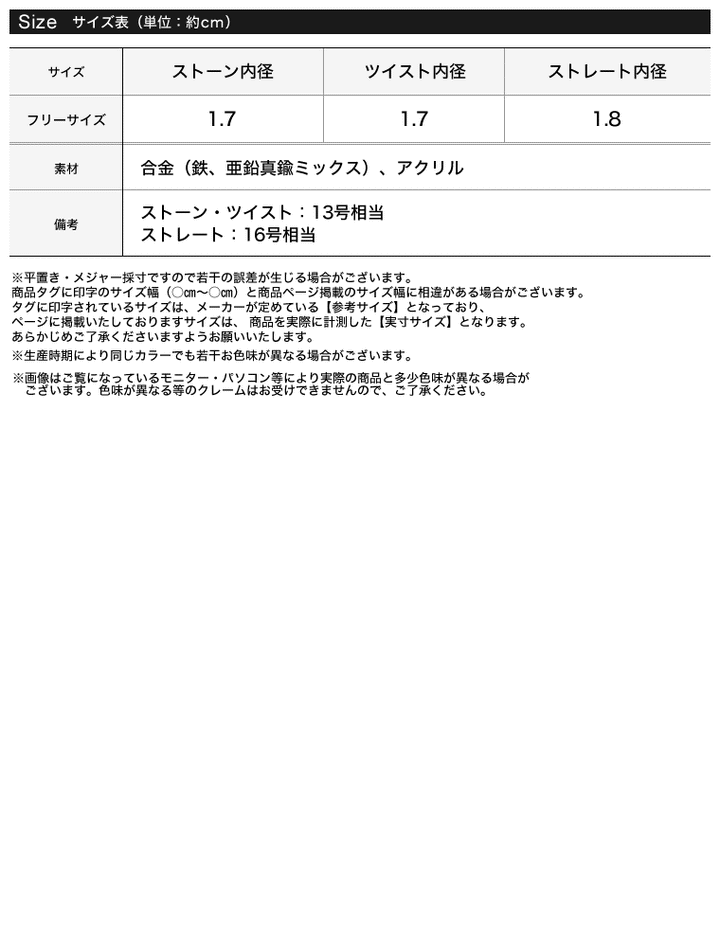 Size サイズ表（単位：約cm）

| サイズ | ストーン内径 | ツイスト内径 | ストレート内径 |
|---|---|---|---|
| フリーサイズ | 1.7 | 1.7 | 1.8 |
| 素材 | 合金（鉄、亜鉛真鍮ミックス）、アクリル | | |
| 備考 | ストーン・ツイスト：13号相当 ストレート：16号相当 | | |

※平置き・メジャー採寸ですので若干の誤差が生じる場合がございます。
商品タグに印字のサイズ幅（○cm〜○cm）と商品ページ掲載のサイズ幅に相違がある場合がございます。
タグに印字されているサイズは、メーカーが定めている【参考サイズ】となっており、
ページに掲載いたしておりますサイズは、商品を実際に計測した【実寸サイズ】となります。
あらかじめご了承くださいますようお願いいたします。

※生産時期により同じカラーでも若干お色味が異なる場合がございます。

※画像はご覧になっているモニター・パソコン等により実際の商品と多少色味が異なる場合がございます。色味が異なる等のクレームはお受けできませんので、ご了承ください。